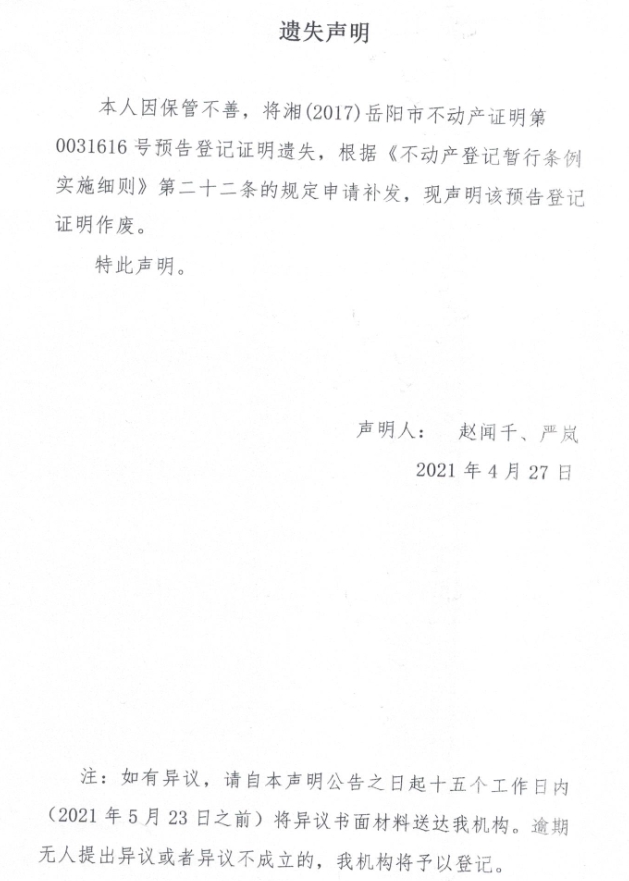 遗失声明

本人因保管不善，将湘(2017)岳阳市不动产证明第0031616号预告登记证明遗失，根据《不动产登记暂行条例实施细则》第二十二条的规定申请补发，现声明该预告登记证明作废。

特此声明。

声明人：　赵闻千、严岚

2021年4月27日

注：如有异议，请自本声明公告之日起十五个工作日内（2021年5月23日之前）将异议书面材料送达我机构。逾期无人提出异议或者异议不成立的，我机构将予以登记。